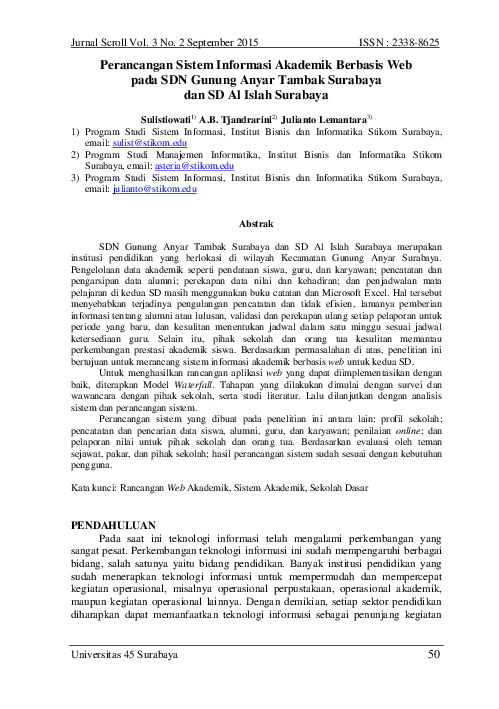 Jurnal Scroll Vol. 3 No. 2 September 2015 ISSN : 2338-8625

Perancangan Sistem Informasi Akademik Berbasis Web pada SDN Gunung Anyar Tambak Surabaya dan SD Al Islah Surabaya

Sulistiowati$^{1)}$ A.B. Tjandrarini$^{2)}$ Julianto Lemantara$^{3)}$

1) Program Studi Sistem Informasi, Institut Bisnis dan Informatika Stikom Surabaya, email: sulist@stikom.edu
2) Program Studi Manajemen Informatika, Institut Bisnis dan Informatika Stikom Surabaya, email: asteria@stikom.edu
3) Program Studi Sistem Informasi, Institut Bisnis dan Informatika Stikom Surabaya, email: julianto@stikom.edu

Abstrak

SDN Gunung Anyar Tambak Surabaya dan SD Al Islah Surabaya merupakan institusi pendidikan yang berlokasi di wilayah Kecamatan Gunung Anyar Surabaya. Pengelolaan data akademik seperti pendataan siswa, guru, dan karyawan; pencatatan dan pengarsipan data alumni; perekapan data nilai dan kehadiran; dan penjadwalan mata pelajaran di kedua SD masih menggunakan buku catatan dan Microsoft Excel. Hal tersebut menyebabkan terjadinya pengulangan pencatatan dan tidak efisien, lamanya pemberian informasi tentang alumni atau lulusan, validasi dan perekapan ulang setiap pelaporan untuk periode yang baru, dan kesulitan menentukan jadwal dalam satu minggu sesuai jadwal ketersediaan guru. Selain itu, pihak sekolah dan orang tua kesulitan memantau perkembangan prestasi akademik siswa. Berdasarkan permasalahan di atas, penelitian ini bertujuan untuk merancang sistem informasi akademik berbasis web untuk kedua SD.

Untuk menghasilkan rancangan aplikasi web yang dapat diimplementasikan dengan baik, diterapkan Model Waterfall. Tahapan yang dilakukan dimulai dengan survei dan wawancara dengan pihak sekolah, serta studi literatur. Lalu dilanjutkan dengan analisis sistem dan perancangan sistem.

Perancangan sistem yang dibuat pada penelitian ini antara lain: profil sekolah; pencatatan dan pencarian data siswa, alumni, guru, dan karyawan; penilaian online; dan pelaporan nilai untuk pihak sekolah dan orang tua. Berdasarkan evaluasi oleh teman sejawat, pakar, dan pihak sekolah; hasil perancangan sistem sudah sesuai dengan kebutuhan pengguna.

Kata kunci: Rancangan Web Akademik, Sistem Akademik, Sekolah Dasar

PENDAHULUAN

Pada saat ini teknologi informasi telah mengalami perkembangan yang sangat pesat. Perkembangan teknologi informasi ini sudah mempengaruhi berbagai bidang, salah satunya yaitu bidang pendidikan. Banyak institusi pendidikan yang sudah menerapkan teknologi informasi untuk mempermudah dan mempercepat kegiatan operasional, misalnya operasional perpustakaan, operasional akademik, maupun kegiatan operasional lainnya. Dengan demikian, setiap sektor pendidikan diharapkan dapat memanfaatkan teknologi informasi sebagai penunjang kegiatan

Universitas 45 Surabaya 50